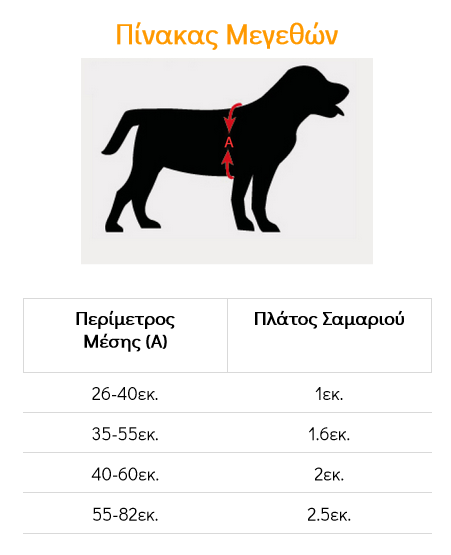 Πίνακας Μεγεθών

A

| Περίμετρος Μέσης (A) | Πλάτος Σαμαριού |
|---|---|
| 26-40εκ. | 1εκ. |
| 35-55εκ. | 1.6εκ. |
| 40-60εκ. | 2εκ. |
| 55-82εκ. | 2.5εκ. |